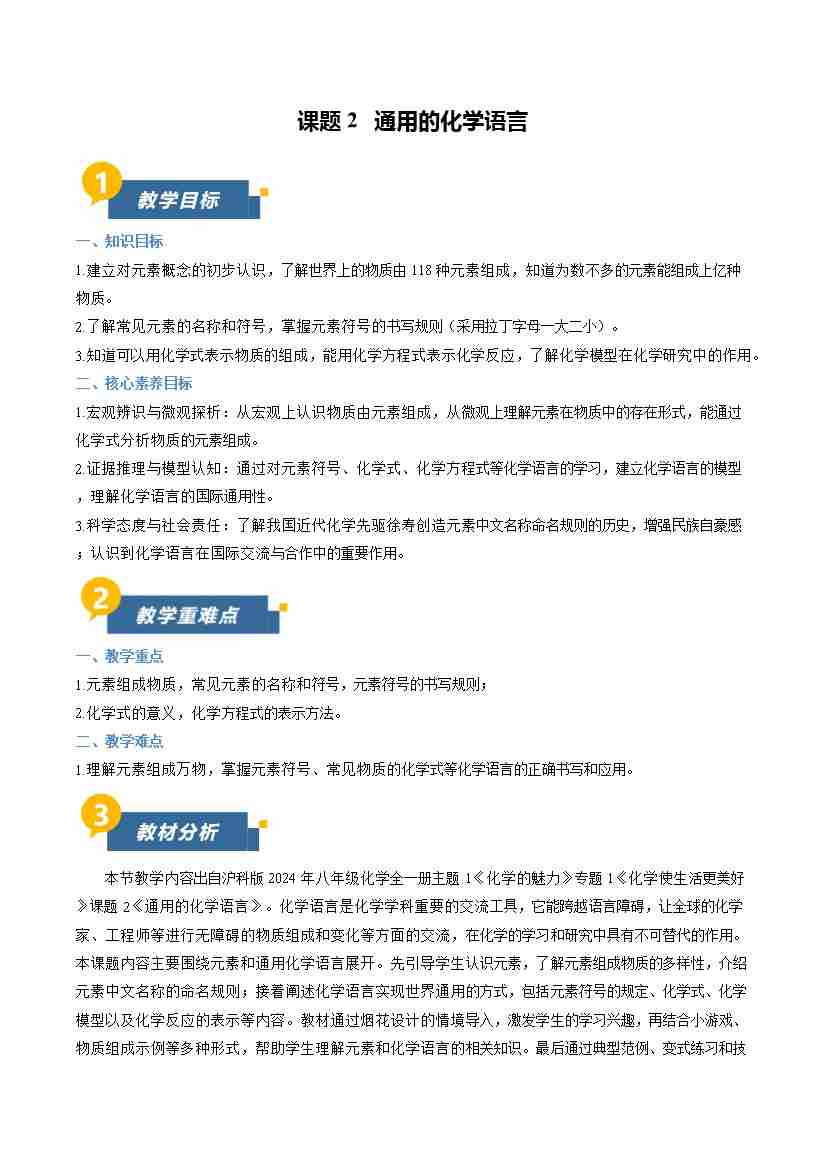 课题2 通用的化学语言

1
教学目标

一、知识目标

1.建立对元素概念的初步认识，了解世界上的物质由118种元素组成，知道为数不多的元素能组成上亿种物质。

2.了解常见元素的名称和符号，掌握元素符号的书写规则（采用拉丁字母一大二小）。

3.知道可以用化学式表示物质的组成，能用化学方程式表示化学反应，了解化学模型在化学研究中的作用。

二、核心素养目标

1.宏观辨识与微观探析：从宏观上认识物质由元素组成，从微观上理解元素在物质中的存在形式，能通过化学式分析物质的元素组成。

2.证据推理与模型认知：通过对元素符号、化学式、化学方程式等化学语言的学习，建立化学语言的模型，理解化学语言的国际通用性。

3.科学态度与社会责任：了解我国近代化学先驱徐寿创造元素中文名称命名规则的历史，增强民族自豪感；认识到化学语言在国际交流与合作中的重要作用。

2
教学重难点

一、教学重点

1.元素组成物质，常见元素的名称和符号，元素符号的书写规则；

2.化学式的意义，化学方程式的表示方法。

二、教学难点

1.理解元素组成万物，掌握元素符号、常见物质的化学式等化学语言的正确书写和应用。

3
教材分析

本节教学内容出自沪科版2024年八年级化学全一册主题1《化学的魅力》专题1《化学使生活更美好》课题2《通用的化学语言》。化学语言是化学学科重要的交流工具，它能跨越语言障碍，让全球的化学家、工程师等进行无障碍的物质组成和变化等方面的交流，在化学的学习和研究中具有不可替代的作用。本课题内容主要围绕元素和通用化学语言展开。先引导学生认识元素，了解元素组成物质的多样性，介绍元素中文名称的命名规则；接着阐述化学语言实现世界通用的方式，包括元素符号的规定、化学式、化学模型以及化学反应的表示等内容。教材通过烟花设计的情境导入，激发学生的学习兴趣，再结合小游戏、物质组成示例等多种形式，帮助学生理解元素和化学语言的相关知识。最后通过典型范例、变式练习和技